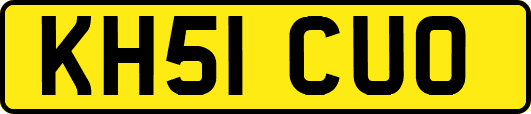 KH51 CUO